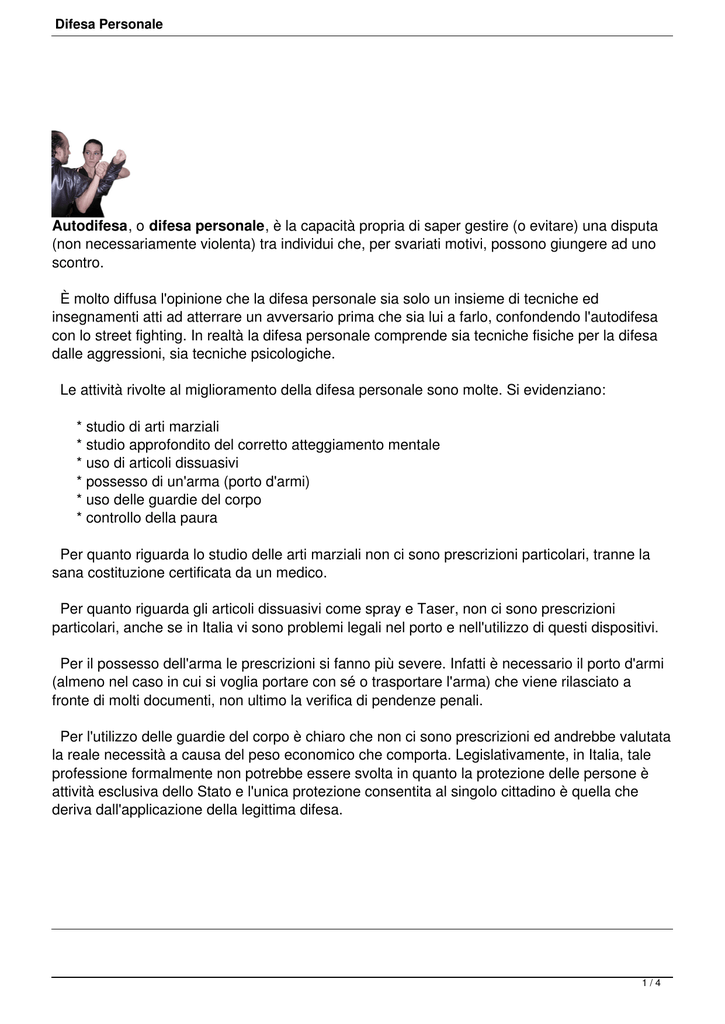 Difesa Personale

Autodifesa, o difesa personale, è la capacità propria di saper gestire (o evitare) una disputa (non necessariamente violenta) tra individui che, per svariati motivi, possono giungere ad uno scontro.

È molto diffusa l'opinione che la difesa personale sia solo un insieme di tecniche ed insegnamenti atti ad atterrare un avversario prima che sia lui a farlo, confondendo l'autodifesa con lo street fighting. In realtà la difesa personale comprende sia tecniche fisiche per la difesa dalle aggressioni, sia tecniche psicologiche.

Le attività rivolte al miglioramento della difesa personale sono molte. Si evidenziano:

* studio di arti marziali
* studio approfondito del corretto atteggiamento mentale
* uso di articoli dissuasivi
* possesso di un'arma (porto d'armi)
* uso delle guardie del corpo
* controllo della paura

Per quanto riguarda lo studio delle arti marziali non ci sono prescrizioni particolari, tranne la sana costituzione certificata da un medico.

Per quanto riguarda gli articoli dissuasivi come spray e Taser, non ci sono prescrizioni particolari, anche se in Italia vi sono problemi legali nel porto e nell'utilizzo di questi dispositivi.

Per il possesso dell'arma le prescrizioni si fanno più severe. Infatti è necessario il porto d'armi (almeno nel caso in cui si voglia portare con sé o trasportare l'arma) che viene rilasciato a fronte di molti documenti, non ultimo la verifica di pendenze penali.

Per l'utilizzo delle guardie del corpo è chiaro che non ci sono prescrizioni ed andrebbe valutata la reale necessità a causa del peso economico che comporta. Legislativamente, in Italia, tale professione formalmente non potrebbe essere svolta in quanto la protezione delle persone è attività esclusiva dello Stato e l'unica protezione consentita al singolo cittadino è quella che deriva dall'applicazione della legittima difesa.

1 / 4